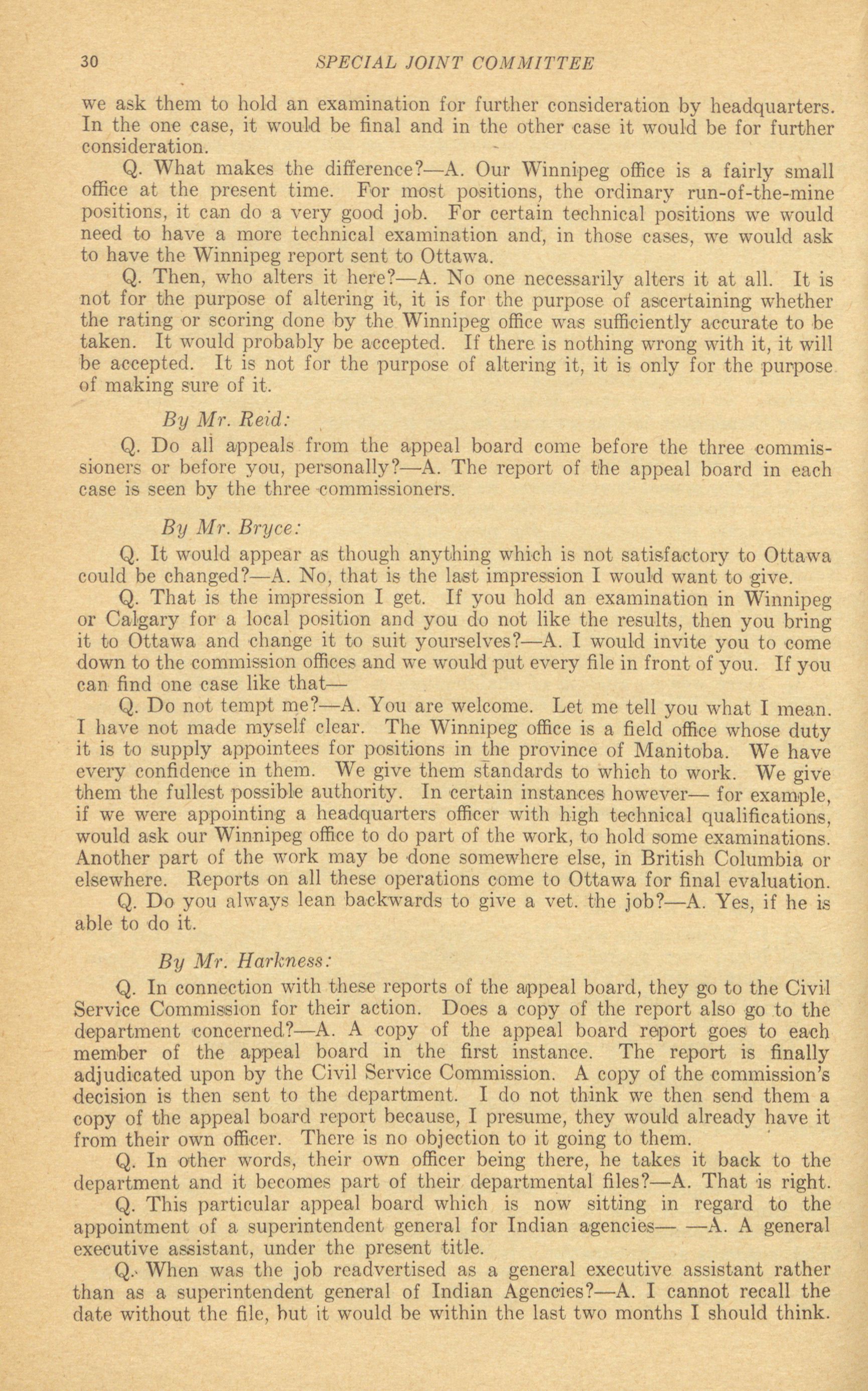 30 SPECIAL JOINT COMMITTEE

we ask them to hold an examination for further consideration by headquarters. In the one case, it would be final and in the other case it would be for further consideration.

Q. What makes the difference?—A. Our Winnipeg office is a fairly small office at the present time. For most positions, the ordinary run-of-the-mine positions, it can do a very good job. For certain technical positions we would need to have a more technical examination and, in those cases, we would ask to have the Winnipeg report sent to Ottawa.

Q. Then, who alters it here?—A. No one necessarily alters it at all. It is not for the purpose of altering it, it is for the purpose of ascertaining whether the rating or scoring done by the Winnipeg office was sufficiently accurate to be taken. It would probably be accepted. If there is nothing wrong with it, it will be accepted. It is not for the purpose of altering it, it is only for the purpose of making sure of it.

By Mr. Reid:

Q. Do all appeals from the appeal board come before the three commissioners or before you, personally?—A. The report of the appeal board in each case is seen by the three commissioners.

By Mr. Bryce:

Q. It would appear as though anything which is not satisfactory to Ottawa could be changed?—A. No, that is the last impression I would want to give.

Q. That is the impression I get. If you hold an examination in Winnipeg or Calgary for a local position and you do not like the results, then you bring it to Ottawa and change it to suit yourselves?—A. I would invite you to come down to the commission offices and we would put every file in front of you. If you can find one case like that—

Q. Do not tempt me?—A. You are welcome. Let me tell you what I mean. I have not made myself clear. The Winnipeg office is a field office whose duty it is to supply appointees for positions in the province of Manitoba. We have every confidence in them. We give them standards to which to work. We give them the fullest possible authority. In certain instances however— for example, if we were appointing a headquarters officer with high technical qualifications, would ask our Winnipeg office to do part of the work, to hold some examinations. Another part of the work may be done somewhere else, in British Columbia or elsewhere. Reports on all these operations come to Ottawa for final evaluation.

Q. Do you always lean backwards to give a vet. the job?—A. Yes, if he is able to do it.

By Mr. Harkness:

Q. In connection with these reports of the appeal board, they go to the Civil Service Commission for their action. Does a copy of the report also go to the department concerned?—A. A copy of the appeal board report goes to each member of the appeal board in the first instance. The report is finally adjudicated upon by the Civil Service Commission. A copy of the commission's decision is then sent to the department. I do not think we then send them a copy of the appeal board report because, I presume, they would already have it from their own officer. There is no objection to it going to them.

Q. In other words, their own officer being there, he takes it back to the department and it becomes part of their departmental files?—A. That is right.

Q. This particular appeal board which is now sitting in regard to the appointment of a superintendent general for Indian agencies— —A. A general executive assistant, under the present title.

Q. When was the job readvertised as a general executive assistant rather than as a superintendent general of Indian Agencies?—A. I cannot recall the date without the file, but it would be within the last two months I should think.